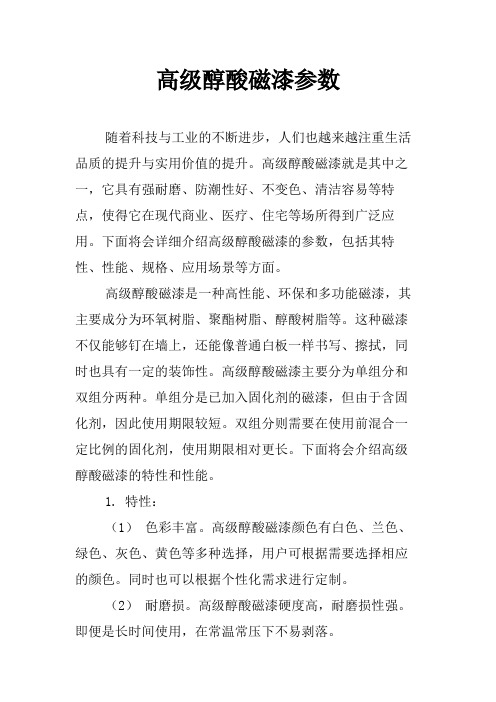 高级醇酸磁漆参数

随着科技与工业的不断进步，人们也越来越注重生活品质的提升与实用价值的提升。高级醇酸磁漆就是其中之一，它具有强耐磨、防潮性好、不变色、清洁容易等特点，使得它在现代商业、医疗、住宅等场所得到广泛应用。下面将会详细介绍高级醇酸磁漆的参数，包括其特性、性能、规格、应用场景等方面。

高级醇酸磁漆是一种高性能、环保和多功能磁漆，其主要成分为环氧树脂、聚酯树脂、醇酸树脂等。这种磁漆不仅能够钉在墙上，还能像普通白板一样书写、擦拭，同时也具有一定的装饰性。高级醇酸磁漆主要分为单组分和双组分两种。单组分是已加入固化剂的磁漆，但由于含固化剂，因此使用期限较短。双组分则需要在使用前混合一定比例的固化剂，使用期限相对更长。下面将会介绍高级醇酸磁漆的特性和性能。

1. 特性：

（1） 色彩丰富。高级醇酸磁漆颜色有白色、兰色、绿色、灰色、黄色等多种选择，用户可根据需要选择相应的颜色。同时也可以根据个性化需求进行定制。

（2） 耐磨损。高级醇酸磁漆硬度高，耐磨损性强。即便是长时间使用，在常温常压下不易剥落。